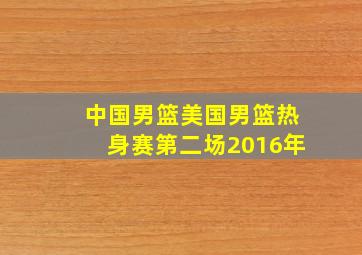 中国男篮美国男篮热身赛第二场2016年